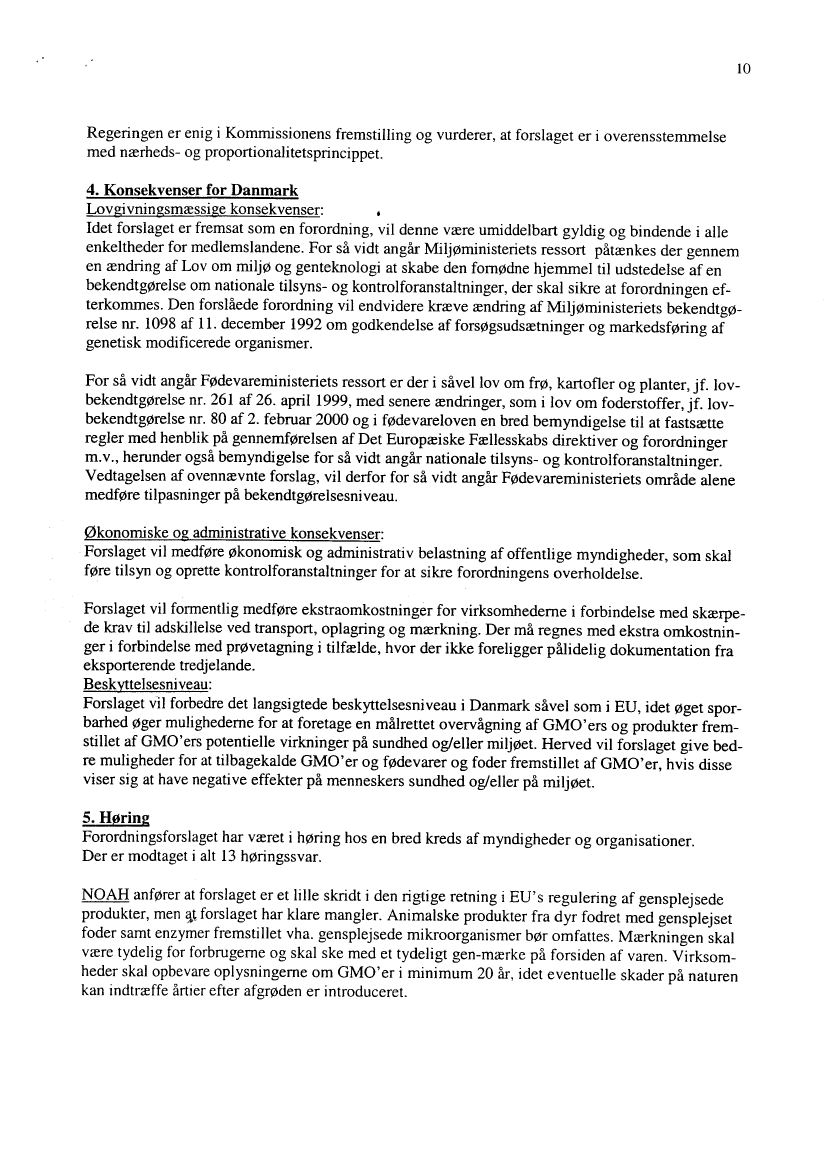 10

Regeringen er enig i Kommissionens fremstilling og vurderer, at forslaget er i overensstemmelse med nærheds- og proportionalitetsprincippet.

4. Konsekvenser for Danmark
Lovgivningsmæssige konsekvenser:
Idet forslaget er fremsat som en forordning, vil denne være umiddelbart gyldig og bindende i alle enkeltheder for medlemslandene. For så vidt angår Miljøministeriets ressort påtænkes der gennem en ændring af Lov om miljø og genteknologi at skabe den fornødne hjemmel til udstedelse af en bekendtgørelse om nationale tilsyns- og kontrolforanstaltninger, der skal sikre at forordningen efterkommes. Den forslåede forordning vil endvidere kræve ændring af Miljøministeriets bekendtgørelse nr. 1098 af 11. december 1992 om godkendelse af forsøgsudsætninger og markedsføring af genetisk modificerede organismer.

For så vidt angår Fødevareministeriets ressort er der i såvel lov om frø, kartofler og planter, jf. lovbekendtgørelse nr. 261 af 26. april 1999, med senere ændringer, som i lov om foderstoffer, jf. lovbekendtgørelse nr. 80 af 2. februar 2000 og i fødevareloven en bred bemyndigelse til at fastsætte regler med henblik på gennemførelsen af Det Europæiske Fællesskabs direktiver og forordninger m.v., herunder også bemyndigelse for så vidt angår nationale tilsyns- og kontrolforanstaltninger. Vedtagelsen af ovennævnte forslag, vil derfor for så vidt angår Fødevareministeriets område alene medføre tilpasninger på bekendtgørelsesniveau.

Økonomiske og administrative konsekvenser:
Forslaget vil medføre økonomisk og administrativ belastning af offentlige myndigheder, som skal føre tilsyn og oprette kontrolforanstaltninger for at sikre forordningens overholdelse.

Forslaget vil formentlig medføre ekstraomkostninger for virksomhederne i forbindelse med skærpede krav til adskillelse ved transport, oplagring og mærkning. Der må regnes med ekstra omkostninger i forbindelse med prøvetagning i tilfælde, hvor der ikke foreligger pålidelig dokumentation fra eksporterende tredjelande.
Beskyttelsesniveau:
Forslaget vil forbedre det langsigtede beskyttelsesniveau i Danmark såvel som i EU, idet øget sporbarhed øger mulighederne for at foretage en målrettet overvågning af GMO'ers og produkter fremstillet af GMO'ers potentielle virkninger på sundhed og/eller miljøet. Herved vil forslaget give bedre muligheder for at tilbagekalde GMO'er og fødevarer og foder fremstillet af GMO'er, hvis disse viser sig at have negative effekter på menneskers sundhed og/eller på miljøet.

5. Høring
Forordningsforslaget har været i høring hos en bred kreds af myndigheder og organisationer. Der er modtaget i alt 13 høringssvar.

NOAH anfører at forslaget er et lille skridt i den rigtige retning i EU's regulering af gensplejsede produkter, men at forslaget har klare mangler. Animalske produkter fra dyr fodret med gensplejset foder samt enzymer fremstillet vha. gensplejsede mikroorganismer bør omfattes. Mærkningen skal være tydelig for forbrugerne og skal ske med et tydeligt gen-mærke på forsiden af varen. Virksomheder skal opbevare oplysningerne om GMO'er i minimum 20 år, idet eventuelle skader på naturen kan indtræffe årtier efter afgrøden er introduceret.